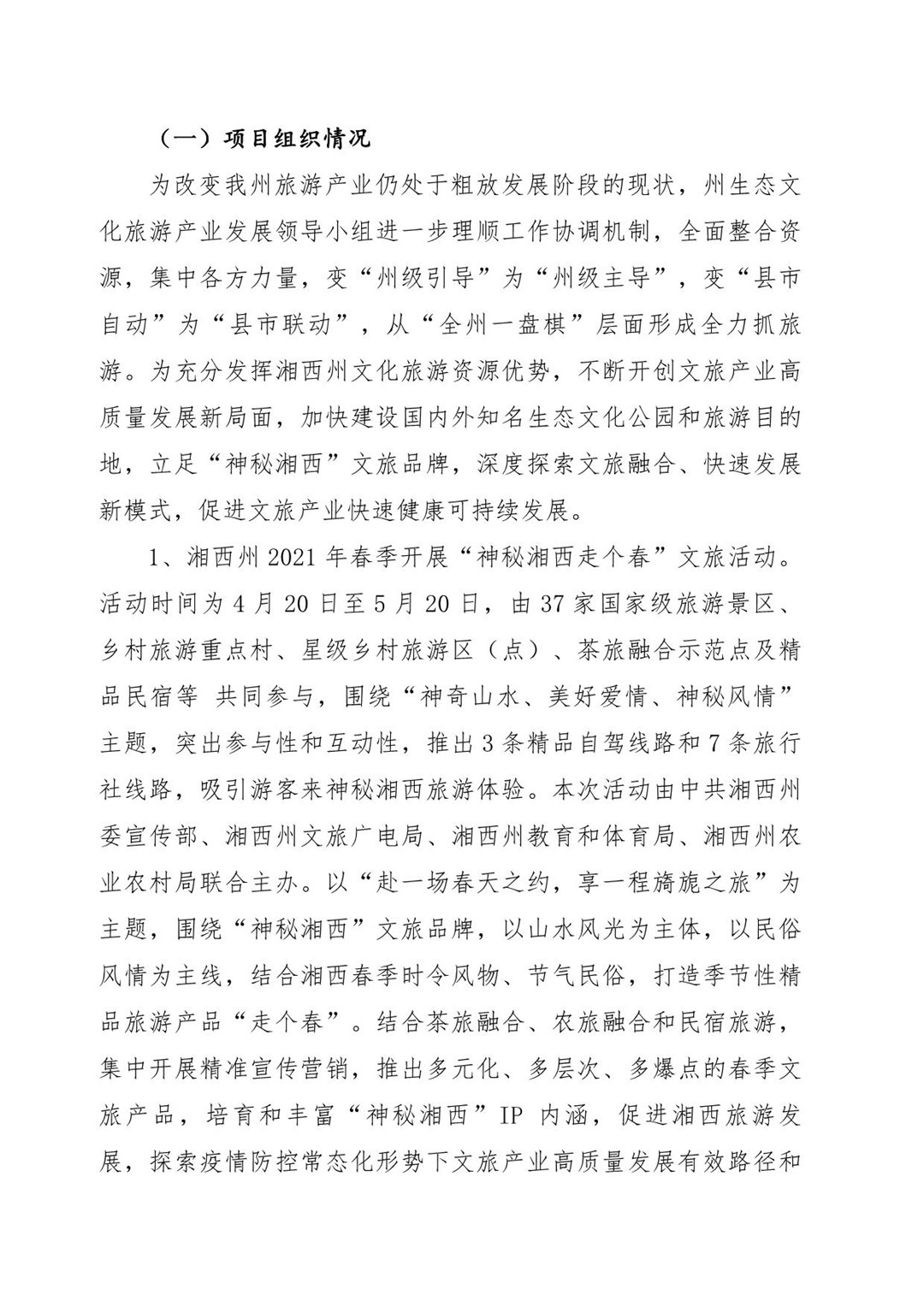 （一）项目组织情况

为改变我州旅游产业仍处于粗放发展阶段的现状，州生态文化旅游产业发展领导小组进一步理顺工作协调机制，全面整合资源，集中各方力量，变“州级引导”为“州级主导”，变“县市自动”为“县市联动”，从“全州一盘棋”层面形成全力抓旅游。为充分发挥湘西州文化旅游资源优势，不断开创文旅产业高质量发展新局面，加快建设国内外知名生态文化公园和旅游目的地，立足“神秘湘西”文旅品牌，深度探索文旅融合、快速发展新模式，促进文旅产业快速健康可持续发展。

1、湘西州 2021 年春季开展“神秘湘西走个春”文旅活动。活动时间为 4 月 20 日至 5 月 20 日，由 37 家国家级旅游景区、乡村旅游重点村、星级乡村旅游区（点）、茶旅融合示范点及精品民宿等 共同参与，围绕“神奇山水、美好爱情、神秘风情”主题，突出参与性和互动性，推出 3 条精品自驾线路和 7 条旅行社线路，吸引游客来神秘湘西旅游体验。本次活动由中共湘西州委宣传部、湘西州文旅广电局、湘西州教育和体育局、湘西州农业农村局联合主办。以“赴一场春天之约，享一程旖旎之旅”为主题，围绕“神秘湘西”文旅品牌，以山水风光为主体，以民俗风情为主线，结合湘西春季时令风物、节气民俗，打造季节性精品旅游产品“走个春”。结合茶旅融合、农旅融合和民宿旅游，集中开展精准宣传营销，推出多元化、多层次、多爆点的春季文旅产品，培育和丰富“神秘湘西”IP 内涵，促进湘西旅游发展，探索疫情防控常态化形势下文旅产业高质量发展有效路径和